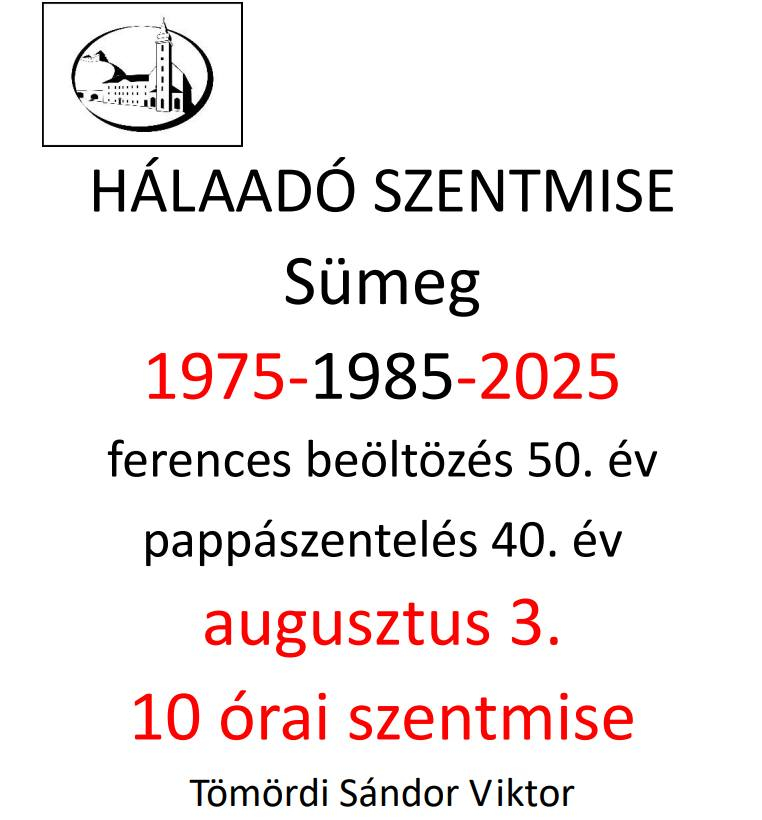 HÁLAADÓ SZENTMISE
Sümeg
1975-1985-2025
ferences beöltözés 50. év
pappászentelés 40. év
augusztus 3.
10 órai szentmise
Tömördi Sándor Viktor